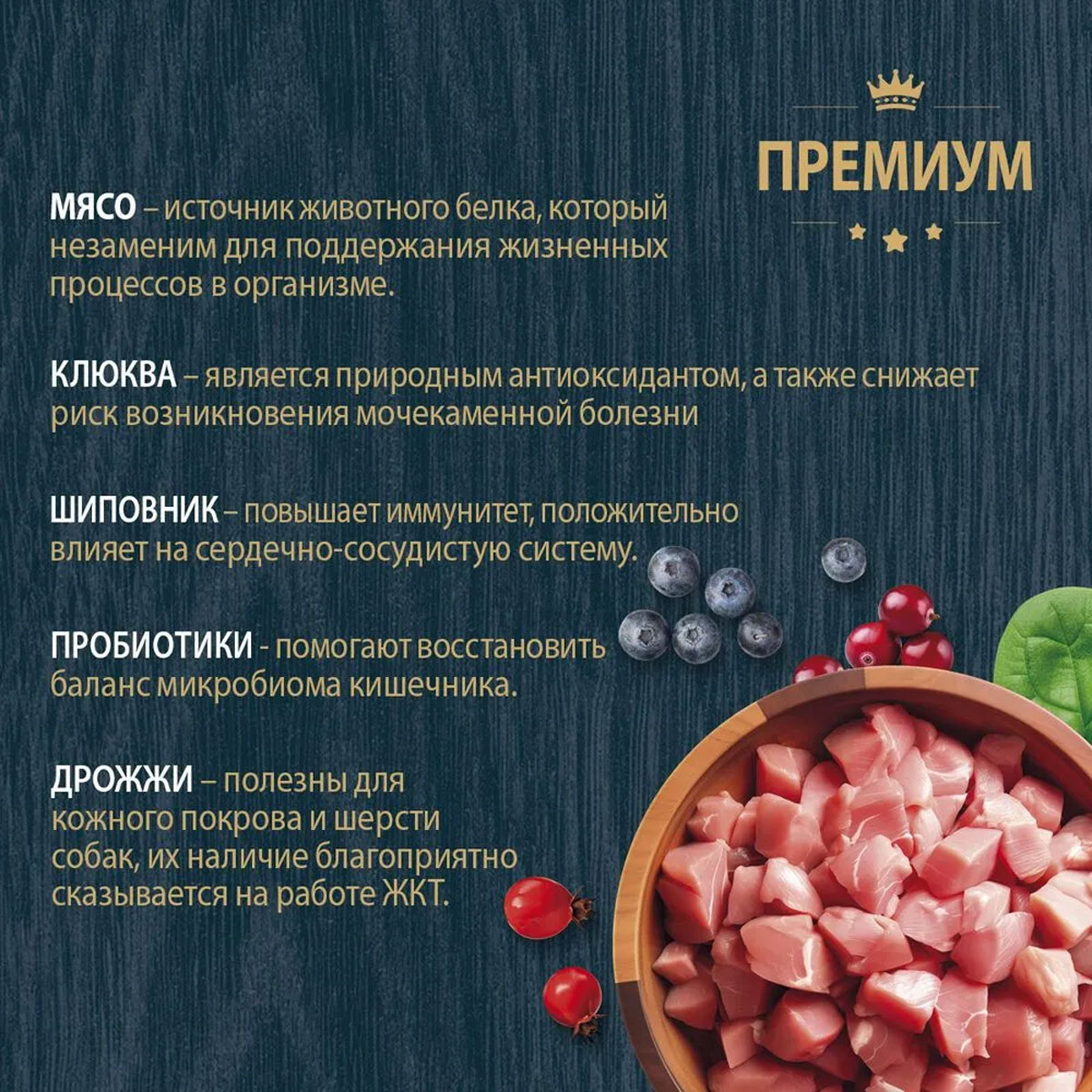 ПРЕМИУМ

МЯСО – источник животного белка, который незаменим для поддержания жизненных процессов в организме.

КЛЮКВА – является природным антиоксидантом, а также снижает риск возникновения мочекаменной болезни

ШИПОВНИК – повышает иммунитет, положительно влияет на сердечно-сосудистую систему.

ПРОБИОТИКИ - помогают восстановить баланс микробиома кишечника.

ДРОЖЖИ – полезны для кожного покрова и шерсти собак, их наличие благоприятно сказывается на работе ЖКТ.